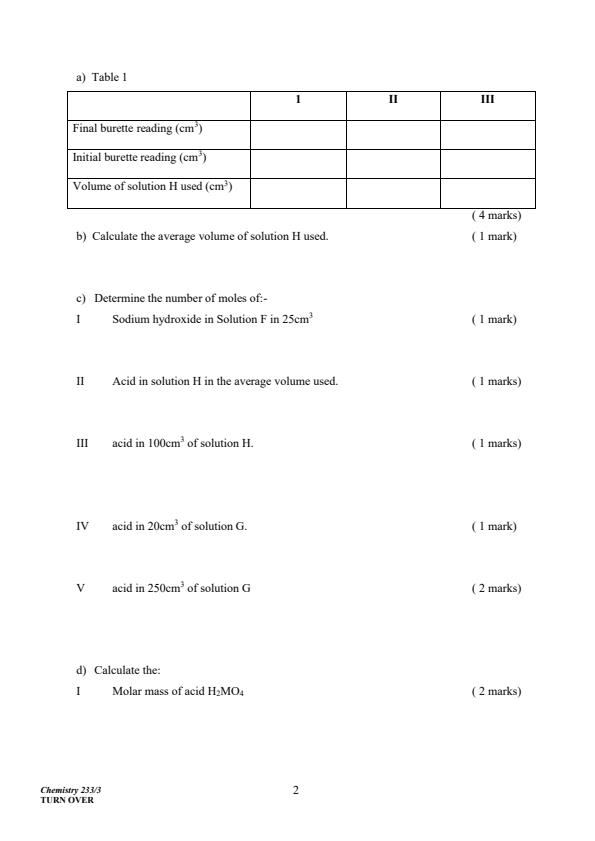 a) Table 1

| | I | II | III |
|---|---|---|---|
| Final burette reading ($cm^3$) | | | |
| Initial burette reading ($cm^3$) | | | |
| Volume of solution H used ($cm^3$) | | | |

( 4 marks)

b) Calculate the average volume of solution H used. ( 1 mark)

c) Determine the number of moles of:-

I Sodium hydroxide in Solution F in $25cm^3$ ( 1 mark)

II Acid in solution H in the average volume used. ( 1 marks)

III acid in $100cm^3$ of solution H. ( 1 marks)

IV acid in $20cm^3$ of solution G. ( 1 mark)

V acid in $250cm^3$ of solution G ( 2 marks)

d) Calculate the:

I Molar mass of acid $H_2MO_4$ ( 2 marks)

Chemistry 233/3
TURN OVER

2